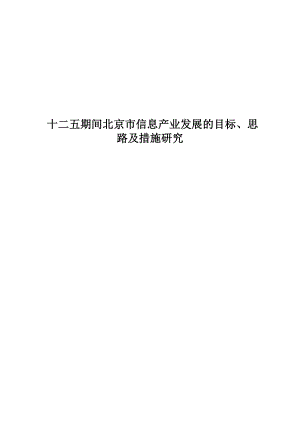 十二五期间北京市信息产业发展的目标、思路及措施研究